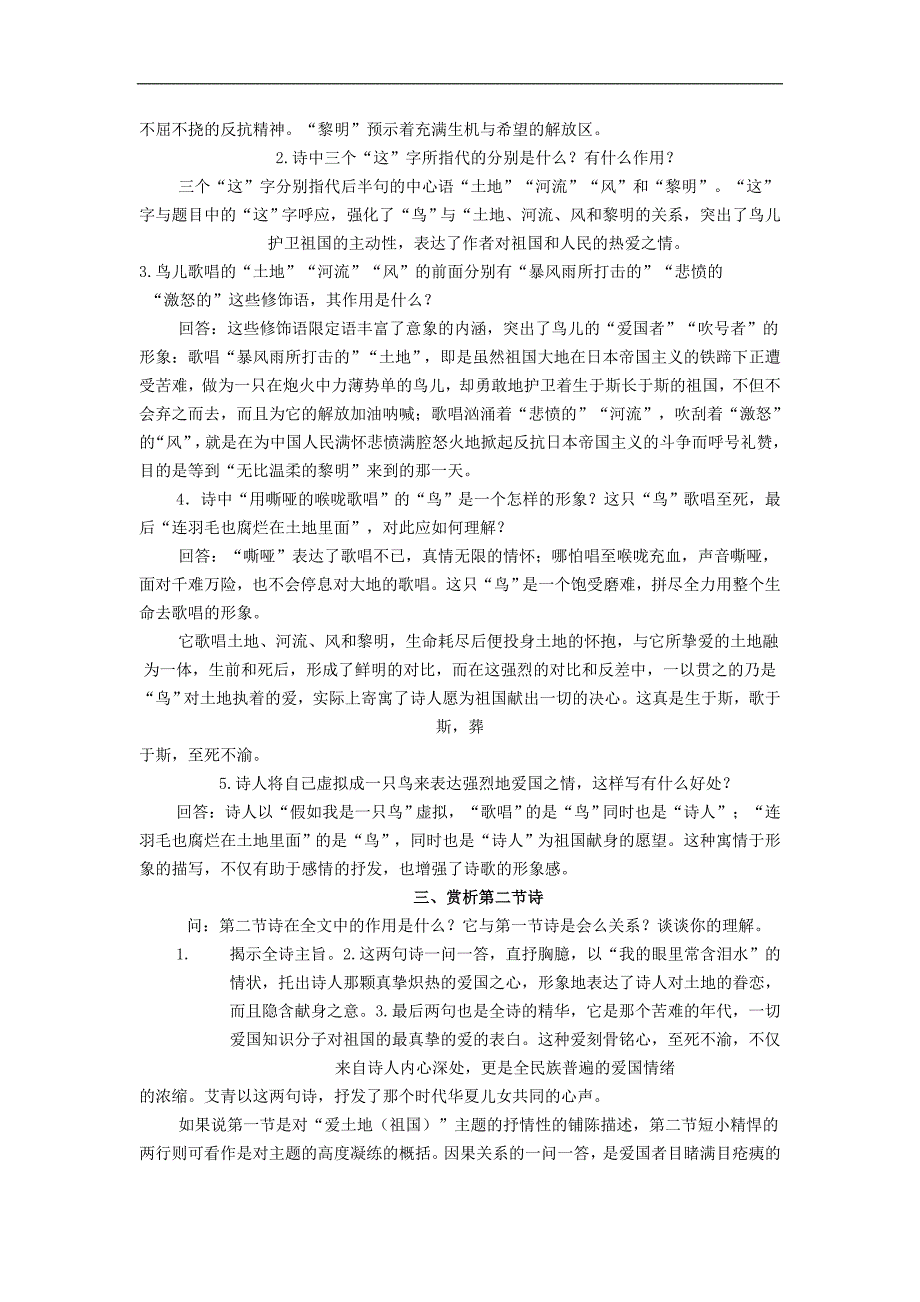 不屈不挠的反抗精神。“黎明”预示着充满生机与希望的解放区。

2.诗中三个“这”字所指代的分别是什么？有什么作用？

三个“这”字分别指代后半句的中心语“土地”“河流”“风”和“黎明”。“这”字与题目中的“这”字呼应，强化了“鸟”与“土地、河流、风和黎明的关系，突出了鸟儿护卫祖国的主动性，表达了作者对祖国和人民的热爱之情。

3.鸟儿歌唱的“土地”“河流”“风”的前面分别有“暴风雨所打击的”“悲愤的“激怒的”这些修饰语，其作用是什么？

回答：这些修饰语限定语丰富了意象的内涵，突出了鸟儿的“爱国者”“吹号者”的形象：歌唱“暴风雨所打击的”“土地”，即是虽然祖国大地在日本帝国主义的铁蹄下正遭受苦难，做为一只在炮火中力薄势单的鸟儿，却勇敢地护卫着生于斯长于斯的祖国，不但不会弃之而去，而且为它的解放加油呐喊；歌唱汹涌着“悲愤的”“河流”，吹刮着“激怒”的“风”，就是在为中国人民满怀悲愤满腔怒火地掀起反抗日本帝国主义的斗争而呼号礼赞，目的是等到“无比温柔的黎明”来到的那一天。

4.诗中“用嘶哑的喉咙歌唱”的“鸟”是一个怎样的形象？这只“鸟”歌唱至死，最后“连羽毛也腐烂在土地里面”，对此应如何理解？

回答：“嘶哑”表达了歌唱不已，真情无限的情怀；哪怕唱至喉咙充血，声音嘶哑，面对千难万险，也不会停息对大地的歌唱。这只“鸟”是一个饱受磨难，拼尽全力用整个生命去歌唱的形象。

它歌唱土地、河流、风和黎明，生命耗尽后便投身土地的怀抱，与它所挚爱的土地融为一体，生前和死后，形成了鲜明的对比，而在这强烈的对比和反差中，一以贯之的乃是“鸟”对土地执着的爱，实际上寄寓了诗人愿为祖国献出一切的决心。这真是生于斯，歌于斯，葬于斯，至死不渝。

5.诗人将自己虚拟成一只鸟来表达强烈地爱国之情，这样写有什么好处？

回答：诗人以“假如我是一只鸟”虚拟，“歌唱”的是“鸟”同时也是“诗人”；“连羽毛也腐烂在土地里面”的是“鸟”，同时也是“诗人”为祖国献身的愿望。这种寓情于形象的描写，不仅有助于感情的抒发，也增强了诗歌的形象感。

三、赏析第二节诗

问：第二节诗在全文中的作用是什么？它与第一节诗是会么关系？谈谈你的理解。

1. 揭示全诗主旨。2.这两句诗一问一答，直抒胸臆，以“我的眼里常含泪水”的情状，托出诗人那颗真挚炽热的爱国之心，形象地表达了诗人对土地的眷恋，而且隐含献身之意。3.最后两句也是全诗的精华，它是那个苦难的年代，一切爱国知识分子对祖国的最真挚的爱的表白。这种爱刻骨铭心，至死不渝，不仅来自诗人内心深处，更是全民族普遍的爱国情绪的浓缩。艾青以这两句诗，抒发了那个时代华夏儿女共同的心声。

如果说第一节是对“爱土地（祖国）”主题的抒情性的铺陈描述，第二节短小精悍的两行则可看作是对主题的高度凝练的概括。因果关系的一问一答，是爱国者目睹满目疮痍的